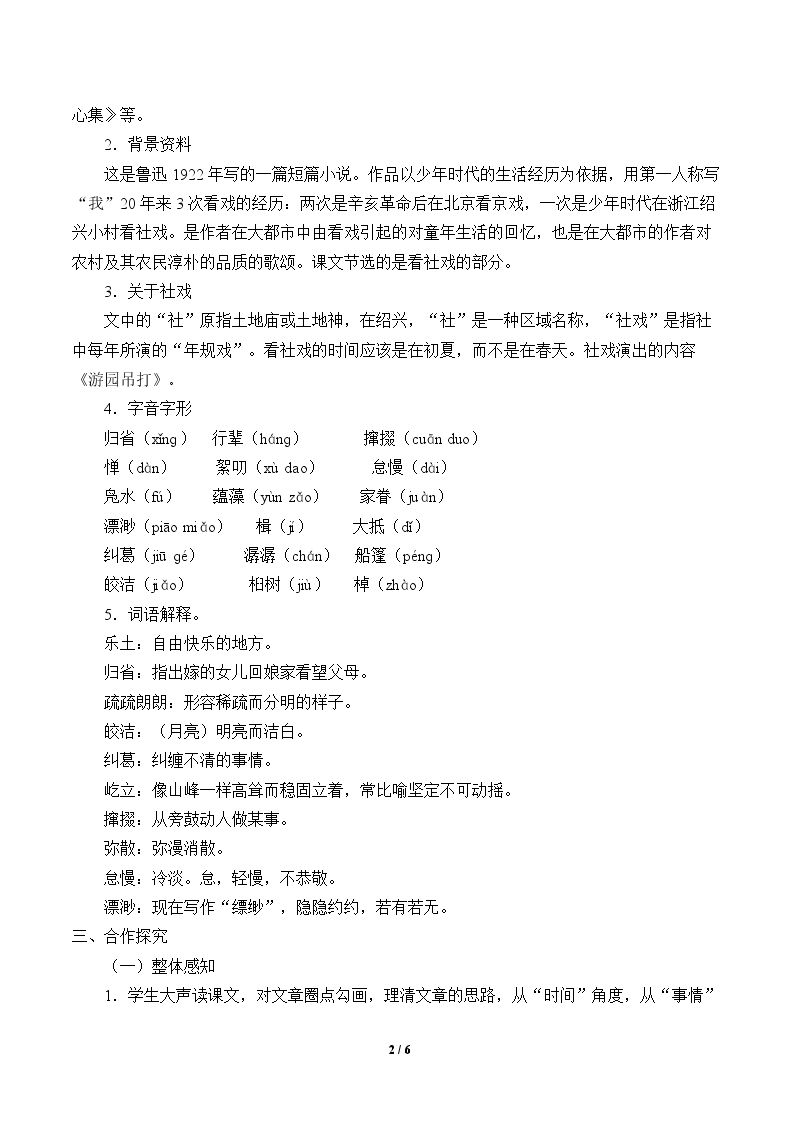 心集》等。

2．背景资料

这是鲁迅1922年写的一篇短篇小说。作品以少年时代的生活经历为依据，用第一人称写“我”20年来3次看戏的经历：两次是辛亥革命后在北京看京戏，一次是少年时代在浙江绍兴小村看社戏。是作者在大都市中由看戏引起的对童年生活的回忆，也是在大都市的作者对农村及其农民淳朴的品质的歌颂。课文节选的是看社戏的部分。

3．关于社戏

文中的“社”原指土地庙或土地神，在绍兴，“社”是一种区域名称，“社戏”是指社中每年所演的“年规戏”。看社戏的时间应该是在初夏，而不是在春天。社戏演出的内容《游园吊打》。

4．字音字形

归省（xǐng） 行辈（háng） 撺掇（cuān duo）
惮（dàn） 絮叨（xù dao） 怠慢（dài）
凫水（fú） 蕴藻（yùn zǎo） 家眷（juàn）
漂渺（piāo miǎo） 楫（jí） 大抵（dǐ）
纠葛（jiū gé） 潺潺（chán） 船篷（péng）
皎洁（jiǎo） 桕树（jiù） 棹（zhào）

5．词语解释。

乐土：自由快乐的地方。

归省：指出嫁的女儿回娘家看望父母。

疏疏朗朗：形容稀疏而分明的样子。

皎洁：（月亮）明亮而洁白。

纠葛：纠缠不清的事情。

屹立：像山峰一样高耸而稳固立着，常比喻坚定不可动摇。

撺掇：从旁鼓动人做某事。

弥散：弥漫消散。

怠慢：冷淡。怠，轻慢，不恭敬。

漂渺：现在写作“缥缈”，隐隐约约，若有若无。

三、合作探究

（一）整体感知

1．学生大声读课文，对文章圈点勾画，理清文章的思路，从“时间”角度，从“事情”

2 / 6